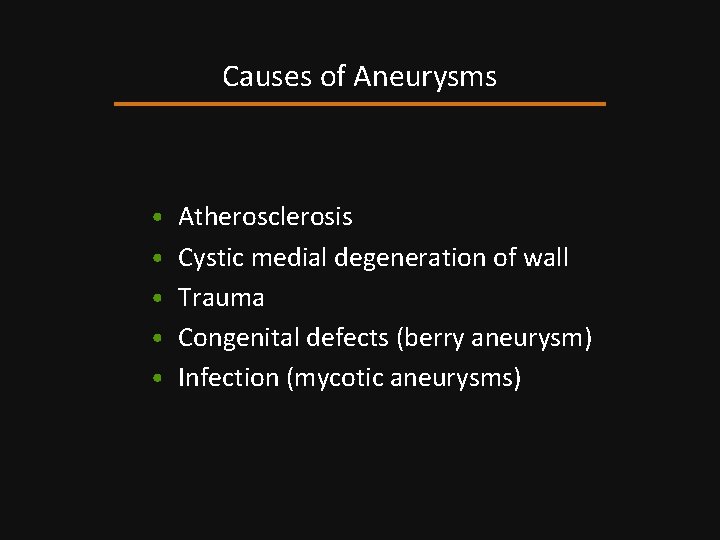 Causes of Aneurysms

• Atherosclerosis
• Cystic medial degeneration of wall
• Trauma
• Congenital defects (berry aneurysm)
• Infection (mycotic aneurysms)